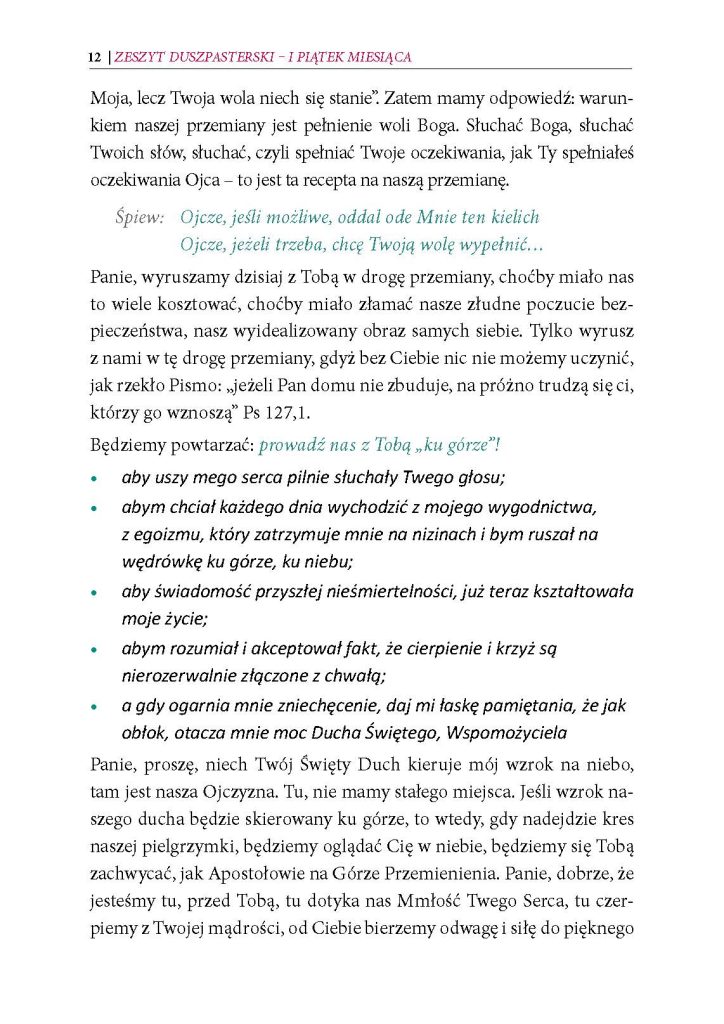 12 | ZESZYT DUSZPASTERSKI – I PIĄTEK MIESIĄCA

Moja, lecz Twoja wola niech się stanie". Zatem mamy odpowiedź: warunkiem naszej przemiany jest pełnienie woli Boga. Słuchać Boga, słuchać Twoich słów, słuchać, czyli spełniać Twoje oczekiwania, jak Ty spełniałeś oczekiwania Ojca – to jest ta recepta na naszą przemianę.

Śpiew: Ojcze, jeśli możliwe, oddal ode Mnie ten kielich
Ojcze, jeżeli trzeba, chcę Twoją wolę wypełnić…

Panie, wyruszamy dzisiaj z Tobą w drogę przemiany, choćby miało nas to wiele kosztować, choćby miało złamać nasze złudne poczucie bezpieczeństwa, nasz wyidealizowany obraz samych siebie. Tylko wyrusz z nami w tę drogę przemiany, gdyż bez Ciebie nic nie możemy uczynić, jak rzekło Pismo: „jeżeli Pan domu nie zbuduje, na próżno trudzą się ci, którzy go wznoszą" Ps 127,1.

Będziemy powtarzać: prowadź nas z Tobą „ku górze"!

• aby uszy mego serca pilnie słuchały Twego głosu;
• abym chciał każdego dnia wychodzić z mojego wygodnictwa, z egoizmu, który zatrzymuje mnie na nizinach i bym ruszał na wędrówkę ku górze, ku niebu;
• aby świadomość przyszłej nieśmiertelności, już teraz kształtowała moje życie;
• abym rozumiał i akceptował fakt, że cierpienie i krzyż są nierozerwalnie złączone z chwałą;
• a gdy ogarnia mnie zniechęcenie, daj mi łaskę pamiętania, że jak obłok, otacza mnie moc Ducha Świętego, Wspomożyciela

Panie, proszę, niech Twój Święty Duch kieruje mój wzrok na niebo, tam jest nasza Ojczyzna. Tu, nie mamy stałego miejsca. Jeśli wzrok naszego ducha będzie skierowany ku górze, to wtedy, gdy nadejdzie kres naszej pielgrzymki, będziemy oglądać Cię w niebie, będziemy się Tobą zachwycać, jak Apostołowie na Górze Przemienienia. Panie, dobrze, że jesteśmy tu, przed Tobą, tu dotyka nas Mmłość Twego Serca, tu czerpiemy z Twojej mądrości, od Ciebie bierzemy odwagę i siłę do pięknego